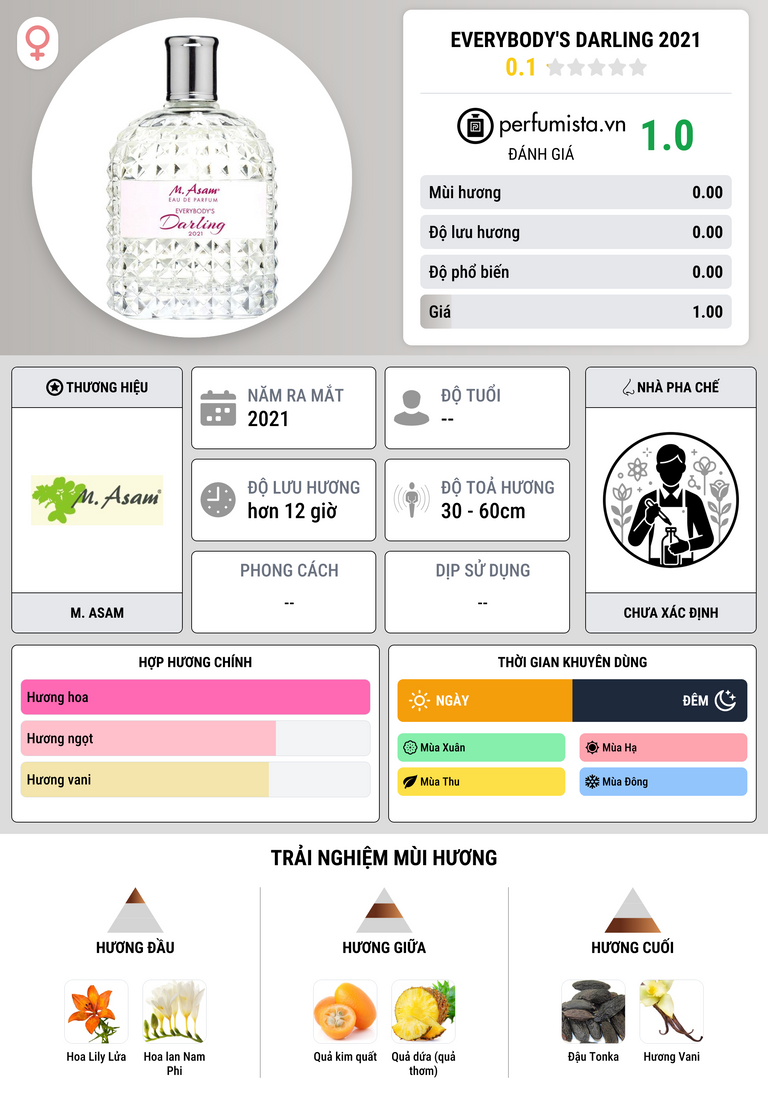 M. Asam
EAU DE PARFUM
EVERYBODY'S
Darling
2021

EVERYBODY'S DARLING 2021
0.1

perfumista.vn
ĐÁNH GIÁ
1.0

| Mùi hương | 0.00 |
|---|---|
| Độ lưu hương | 0.00 |
| Độ phổ biến | 0.00 |
| Giá | 1.00 |

THƯƠNG HIỆU
M. Asam
M. ASAM

NĂM RA MẮT
2021

ĐỘ TUỔI
--

ĐỘ LƯU HƯƠNG
hơn 12 giờ

ĐỘ TOẢ HƯƠNG
30 - 60cm

PHONG CÁCH
--

DỊP SỬ DỤNG
--

NHÀ PHA CHẾ
CHƯA XÁC ĐỊNH

HỢP HƯƠNG CHÍNH
Hương hoa
Hương ngọt
Hương vani

THỜI GIAN KHUYÊN DÙNG
NGÀY
ĐÊM
Mùa Xuân
Mùa Hạ
Mùa Thu
Mùa Đông

TRẢI NGHIỆM MÙI HƯƠNG

HƯƠNG ĐẦU
Hoa Lily Lửa
Hoa lan Nam Phi

HƯƠNG GIỮA
Quả kim quất
Quả dứa (quả thơm)

HƯƠNG CUỐI
Đậu Tonka
Hương Vani